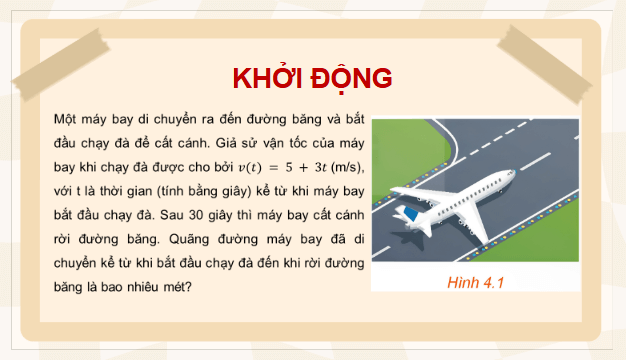 KHỞI ĐỘNG

Một máy bay di chuyển ra đến đường băng và bắt đầu chạy đà để cất cánh. Giả sử vận tốc của máy bay khi chạy đà được cho bởi $v(t) = 5 + 3t$ (m/s), với t là thời gian (tính bằng giây) kể từ khi máy bay bắt đầu chạy đà. Sau 30 giây thì máy bay cất cánh rời đường băng. Quãng đường máy bay đã di chuyển kể từ khi bắt đầu chạy đà đến khi rời đường băng là bao nhiêu mét?

Hình 4.1